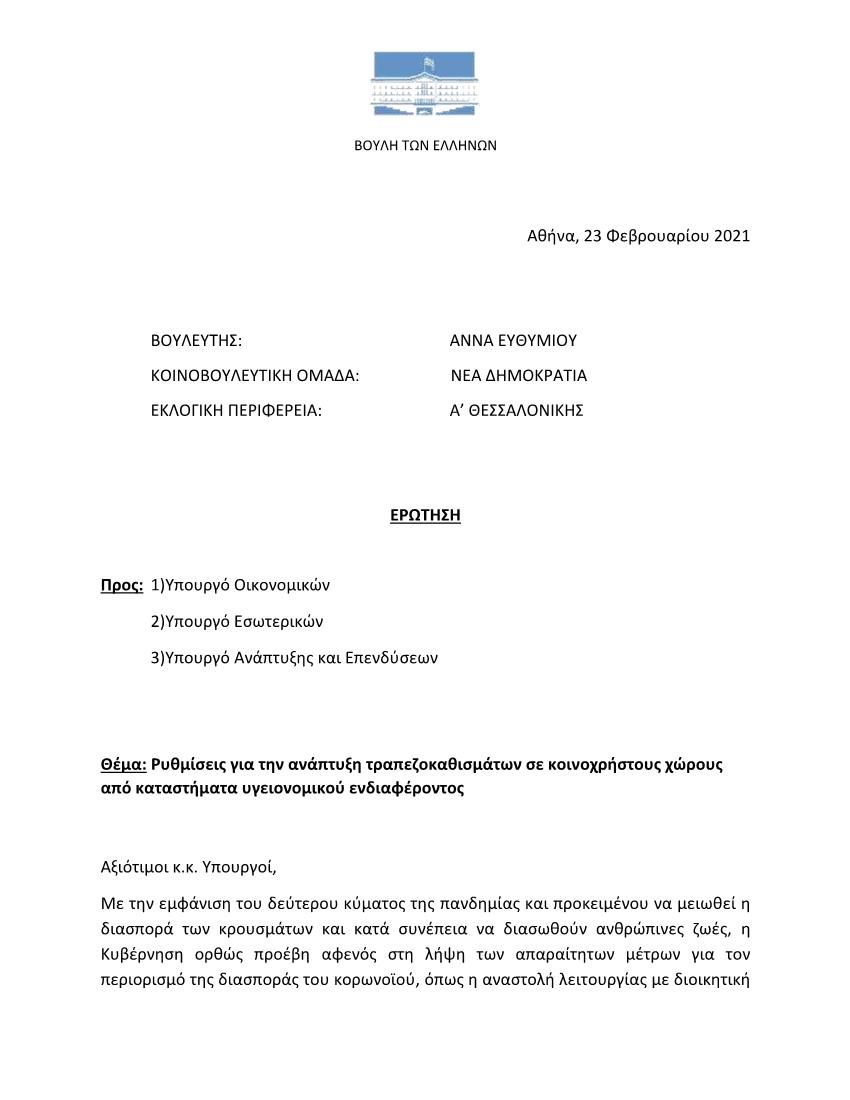 ΒΟΥΛΗ ΤΩΝ ΕΛΛΗΝΩΝ

Αθήνα, 23 Φεβρουαρίου 2021

ΒΟΥΛΕΥΤΗΣ: ΑΝΝΑ ΕΥΘΥΜΙΟΥ

ΚΟΙΝΟΒΟΥΛΕΥΤΙΚΗ ΟΜΑΔΑ: ΝΕΑ ΔΗΜΟΚΡΑΤΙΑ

ΕΚΛΟΓΙΚΗ ΠΕΡΙΦΕΡΕΙΑ: Α' ΘΕΣΣΑΛΟΝΙΚΗΣ

ΕΡΩΤΗΣΗ

Προς: 1)Υπουργό Οικονομικών

2)Υπουργό Εσωτερικών

3)Υπουργό Ανάπτυξης και Επενδύσεων

Θέμα: Ρυθμίσεις για την ανάπτυξη τραπεζοκαθισμάτων σε κοινοχρήστους χώρους από καταστήματα υγειονομικού ενδιαφέροντος

Αξιότιμοι κ.κ. Υπουργοί,

Με την εμφάνιση του δεύτερου κύματος της πανδημίας και προκειμένου να μειωθεί η διασπορά των κρουσμάτων και κατά συνέπεια να διασωθούν ανθρώπινες ζωές, η Κυβέρνηση ορθώς προέβη αφενός στη λήψη των απαραίτητων μέτρων για τον περιορισμό της διασποράς του κορωνοϊού, όπως η αναστολή λειτουργίας με διοικητική